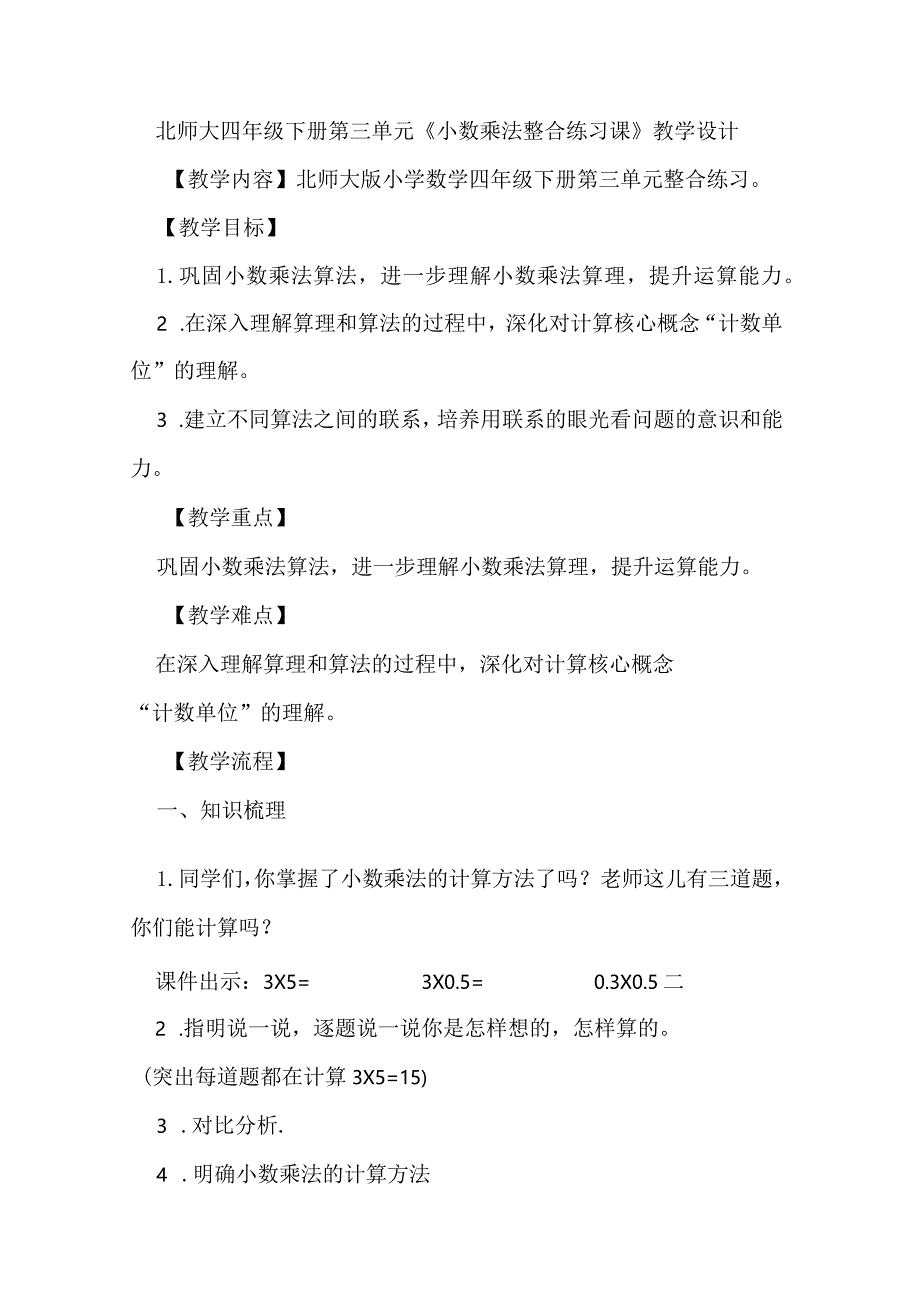 北师大四年级下册第三单元《小数乘法整合练习课》教学设计

【教学内容】北师大版小学数学四年级下册第三单元整合练习。

【教学目标】

1. 巩固小数乘法算法，进一步理解小数乘法算理，提升运算能力。

2 .在深入理解算理和算法的过程中，深化对计算核心概念“计数单位”的理解。

3 .建立不同算法之间的联系，培养用联系的眼光看问题的意识和能力。

【教学重点】

巩固小数乘法算法，进一步理解小数乘法算理，提升运算能力。

【教学难点】

在深入理解算理和算法的过程中，深化对计算核心概念“计数单位”的理解。

【教学流程】

一、知识梳理

1. 同学们，你掌握了小数乘法的计算方法了吗？老师这儿有三道题，你们能计算吗？

课件出示：3X5=　　3X0.5=　　0.3X0.5 二

2 .指明说一说，逐题说一说你是怎样想的，怎样算的。

(突出每道题都在计算 3X5=15)

3 . 对比分析.

4 . 明确小数乘法的计算方法